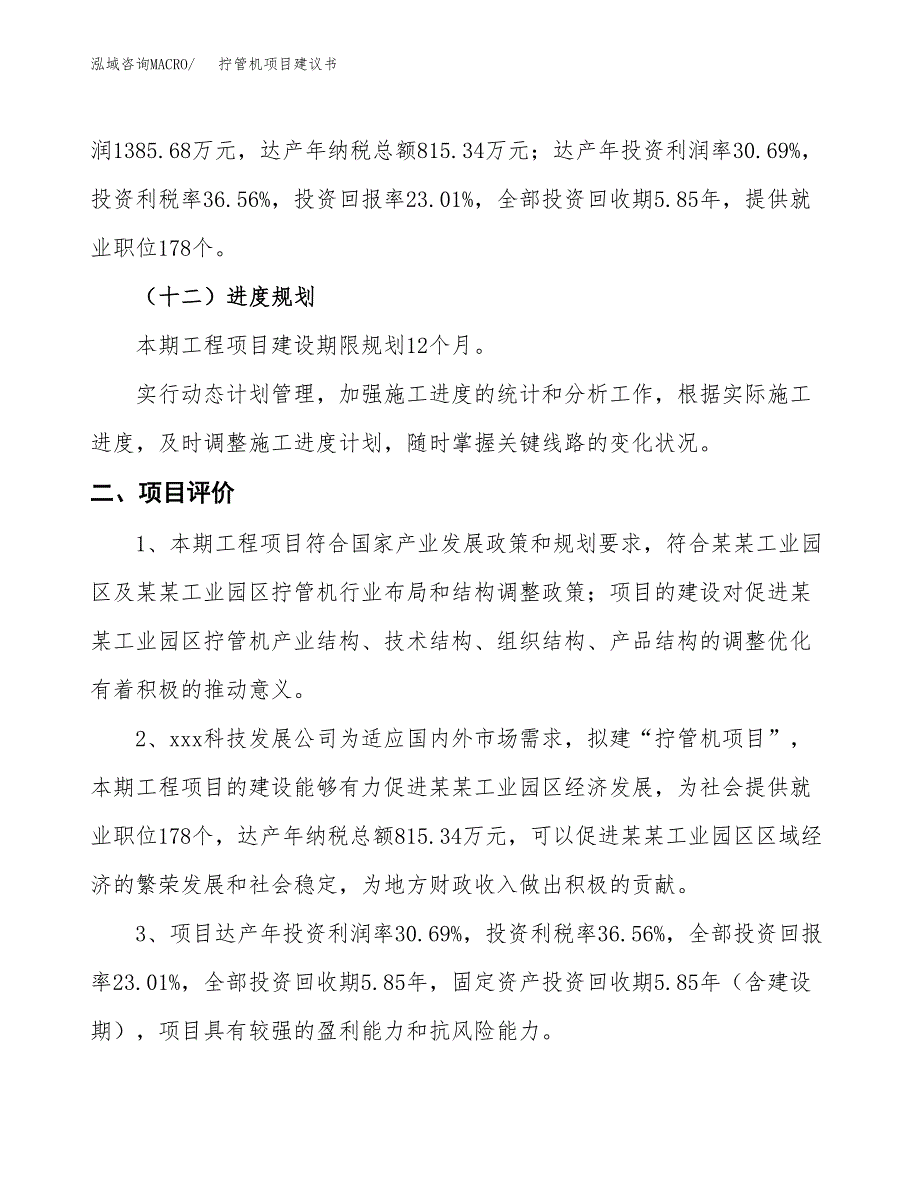 泓域咨询MACRO/　拧管机项目建议书

润1385.68万元，达产年纳税总额815.34万元；达产年投资利润率30.69%，投资利税率36.56%，投资回报率23.01%，全部投资回收期5.85年，提供就业职位178个。

（十二）进度规划

本期工程项目建设期限规划12个月。

实行动态计划管理，加强施工进度的统计和分析工作，根据实际施工进度，及时调整施工进度计划，随时掌握关键线路的变化状况。

二、项目评价

1、本期工程项目符合国家产业发展政策和规划要求，符合某某工业园区及某某工业园区拧管机行业布局和结构调整政策；项目的建设对促进某某工业园区拧管机产业结构、技术结构、组织结构、产品结构的调整优化有着积极的推动意义。

2、xxx科技发展公司为适应国内外市场需求，拟建“拧管机项目”，本期工程项目的建设能够有力促进某某工业园区经济发展，为社会提供就业职位178个，达产年纳税总额815.34万元，可以促进某某工业园区区域经济的繁荣发展和社会稳定，为地方财政收入做出积极的贡献。

3、项目达产年投资利润率30.69%，投资利税率36.56%，全部投资回报率23.01%，全部投资回收期5.85年，固定资产投资回收期5.85年（含建设期），项目具有较强的盈利能力和抗风险能力。